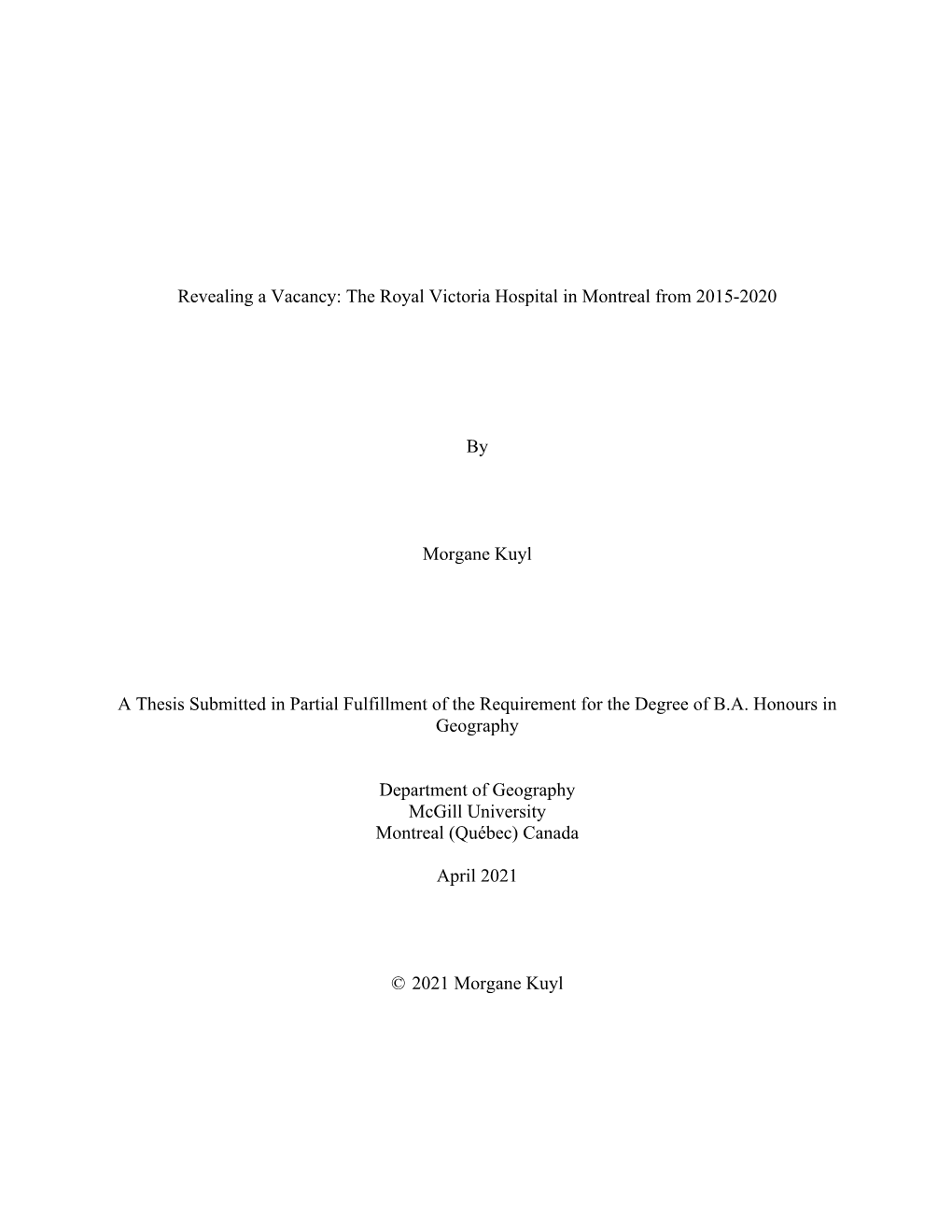 Revealing a Vacancy: The Royal Victoria Hospital in Montreal from 2015-2020

By

Morgane Kuyl

A Thesis Submitted in Partial Fulfillment of the Requirement for the Degree of B.A. Honours in Geography

Department of Geography
McGill University
Montreal (Québec) Canada

April 2021

© 2021 Morgane Kuyl